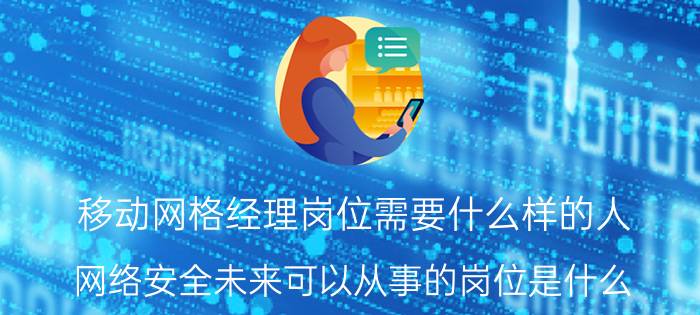 移动网格经理岗位需要什么样的人
网络安全未来可以从事的岗位是什么